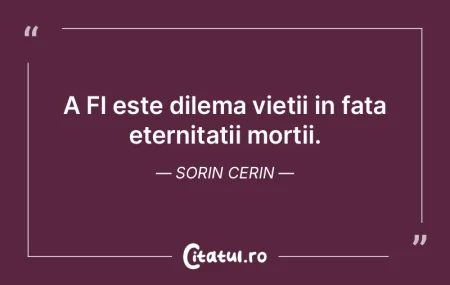 “

A FI este dilema vietii in fata eternitatii mortii.

— SORIN CERIN —

”

Citatul.ro